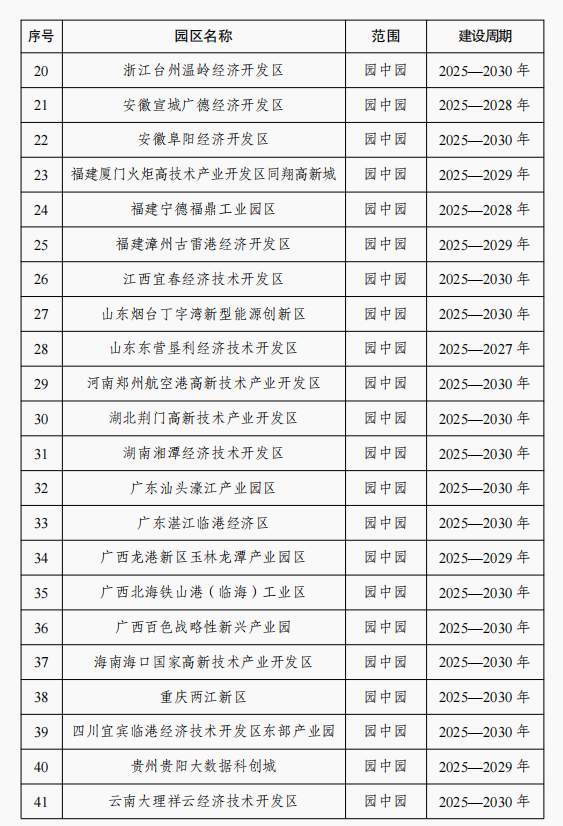 | 序号 | 园区名称 | 范围 | 建设周期 |
|---|---|---|---|
| 20 | 浙江台州温岭经济开发区 | 园中园 | 2025—2030 年 |
| 21 | 安徽宣城广德经济开发区 | 园中园 | 2025—2028 年 |
| 22 | 安徽阜阳经济开发区 | 园中园 | 2025—2030 年 |
| 23 | 福建厦门火炬高技术产业开发区同翔高新城 | 园中园 | 2025—2029 年 |
| 24 | 福建宁德福鼎工业园区 | 园中园 | 2025—2028 年 |
| 25 | 福建漳州古雷港经济开发区 | 园中园 | 2025—2029 年 |
| 26 | 江西宜春经济技术开发区 | 园中园 | 2025—2030 年 |
| 27 | 山东烟台丁字湾新型能源创新区 | 园中园 | 2025—2030 年 |
| 28 | 山东东营垦利经济技术开发区 | 园中园 | 2025—2027 年 |
| 29 | 河南郑州航空港高新技术产业开发区 | 园中园 | 2025—2030 年 |
| 30 | 湖北荆门高新技术产业开发区 | 园中园 | 2025—2030 年 |
| 31 | 湖南湘潭经济技术开发区 | 园中园 | 2025—2030 年 |
| 32 | 广东汕头濠江产业园区 | 园中园 | 2025—2030 年 |
| 33 | 广东湛江临港经济区 | 园中园 | 2025—2030 年 |
| 34 | 广西龙港新区玉林龙潭产业园区 | 园中园 | 2025—2029 年 |
| 35 | 广西北海铁山港（临海）工业区 | 园中园 | 2025—2030 年 |
| 36 | 广西百色战略性新兴产业园 | 园中园 | 2025—2030 年 |
| 37 | 海南海口国家高新技术产业开发区 | 园中园 | 2025—2030 年 |
| 38 | 重庆两江新区 | 园中园 | 2025—2030 年 |
| 39 | 四川宜宾临港经济技术开发区东部产业园 | 园中园 | 2025—2030 年 |
| 40 | 贵州贵阳大数据科创城 | 园中园 | 2025—2029 年 |
| 41 | 云南大理祥云经济技术开发区 | 园中园 | 2025—2030 年 |